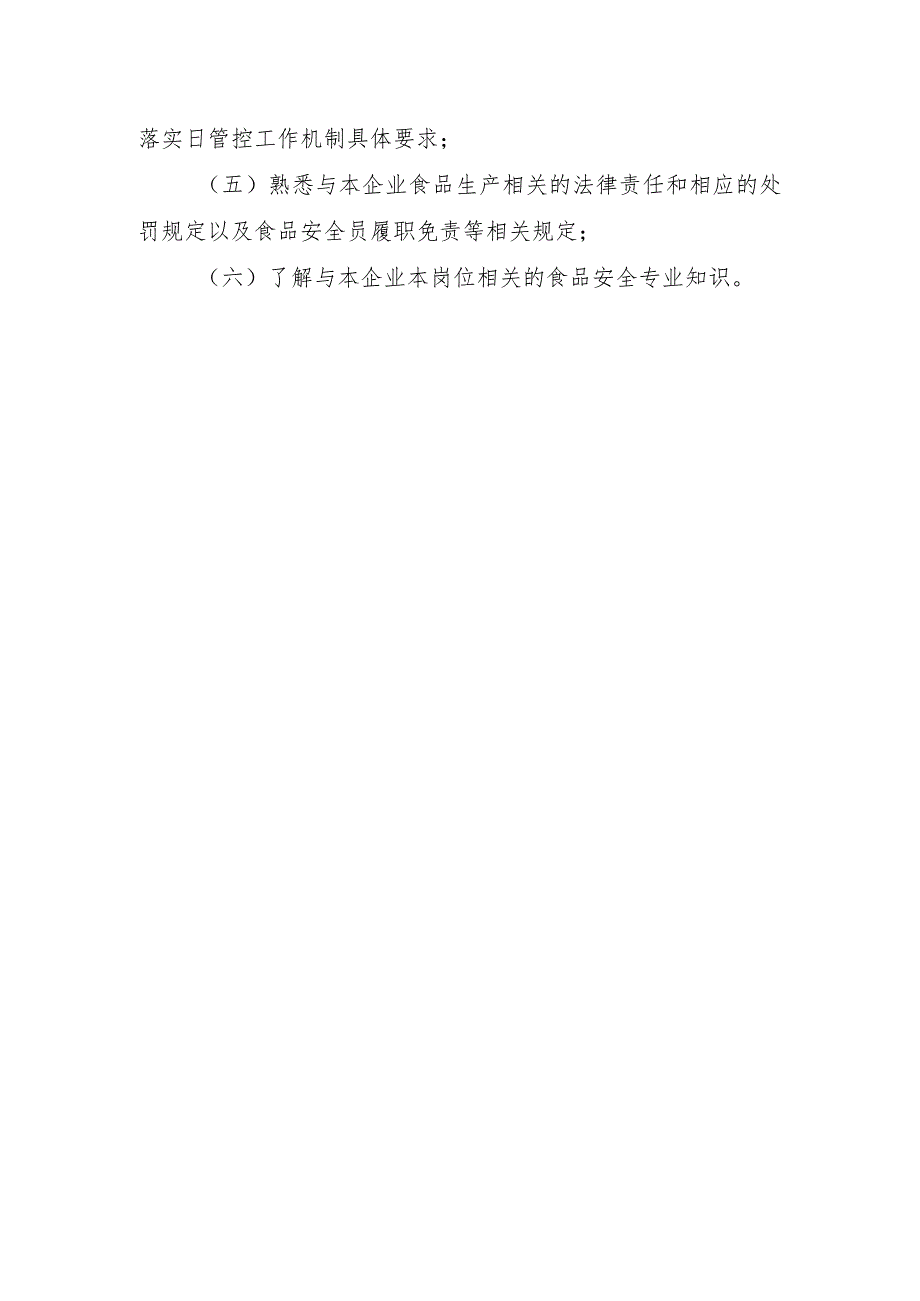 落实日管控工作机制具体要求；

（五）熟悉与本企业食品生产相关的法律责任和相应的处罚规定以及食品安全员履职免责等相关规定；

（六）了解与本企业本岗位相关的食品安全专业知识。